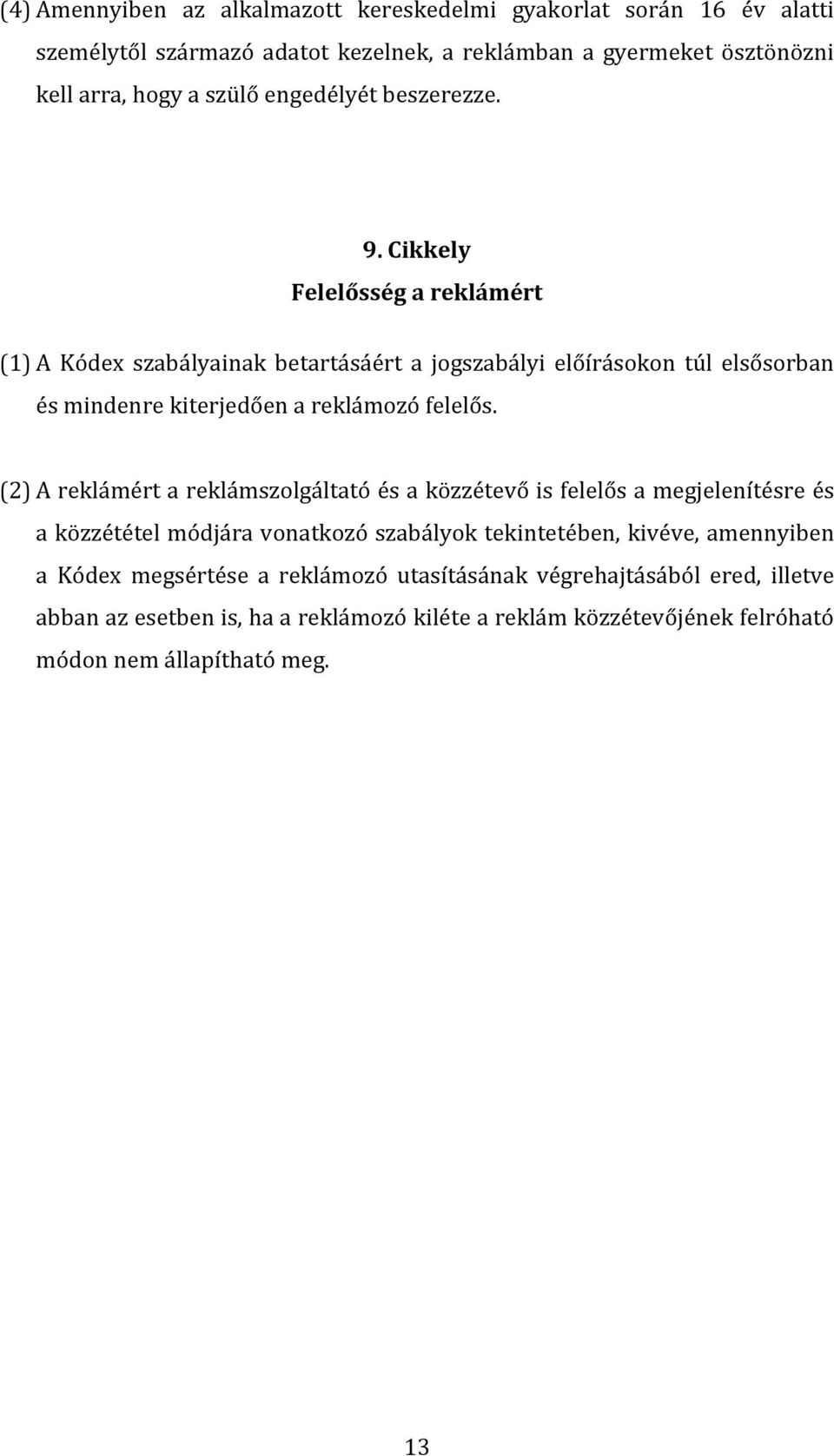 (4) Amennyiben az alkalmazott kereskedelmi gyakorlat során 16 év alatti személytől származó adatot kezelnek, a reklámban a gyermeket ösztönözni kell arra, hogy a szülő engedélyét beszerezze.

9. Cikkely
Felelősség a reklámért

(1) A Kódex szabályainak betartásáért a jogszabályi előírásokon túl elsősorban és mindenre kiterjedően a reklámozó felelős.

(2) A reklámért a reklámszolgáltató és a közzétevő is felelős a megjelenítésre és a közzététel módjára vonatkozó szabályok tekintetében, kivéve, amennyiben a Kódex megsértése a reklámozó utasításának végrehajtásából ered, illetve abban az esetben is, ha a reklámozó kiléte a reklám közzétevőjének felróható módon nem állapítható meg.

13